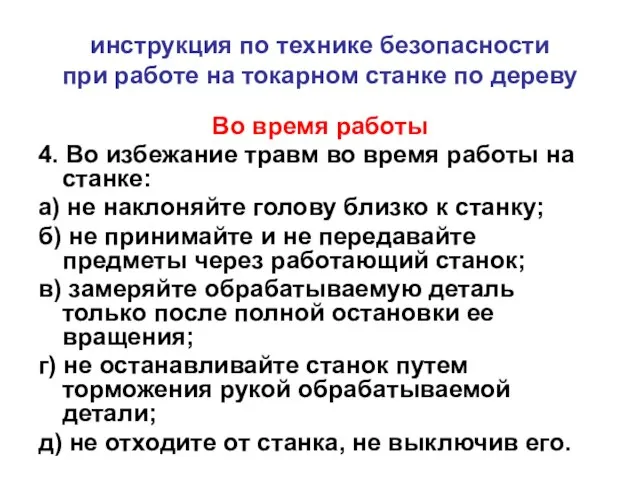 инструкция по технике безопасности при работе на токарном станке по дереву

Во время работы

4. Во избежание травм во время работы на станке:

а) не наклоняйте голову близко к станку;

б) не принимайте и не передавайте предметы через работающий станок;

в) замеряйте обрабатываемую деталь только после полной остановки ее вращения;

г) не останавливайте станок путем торможения рукой обрабатываемой детали;

д) не отходите от станка, не выключив его.